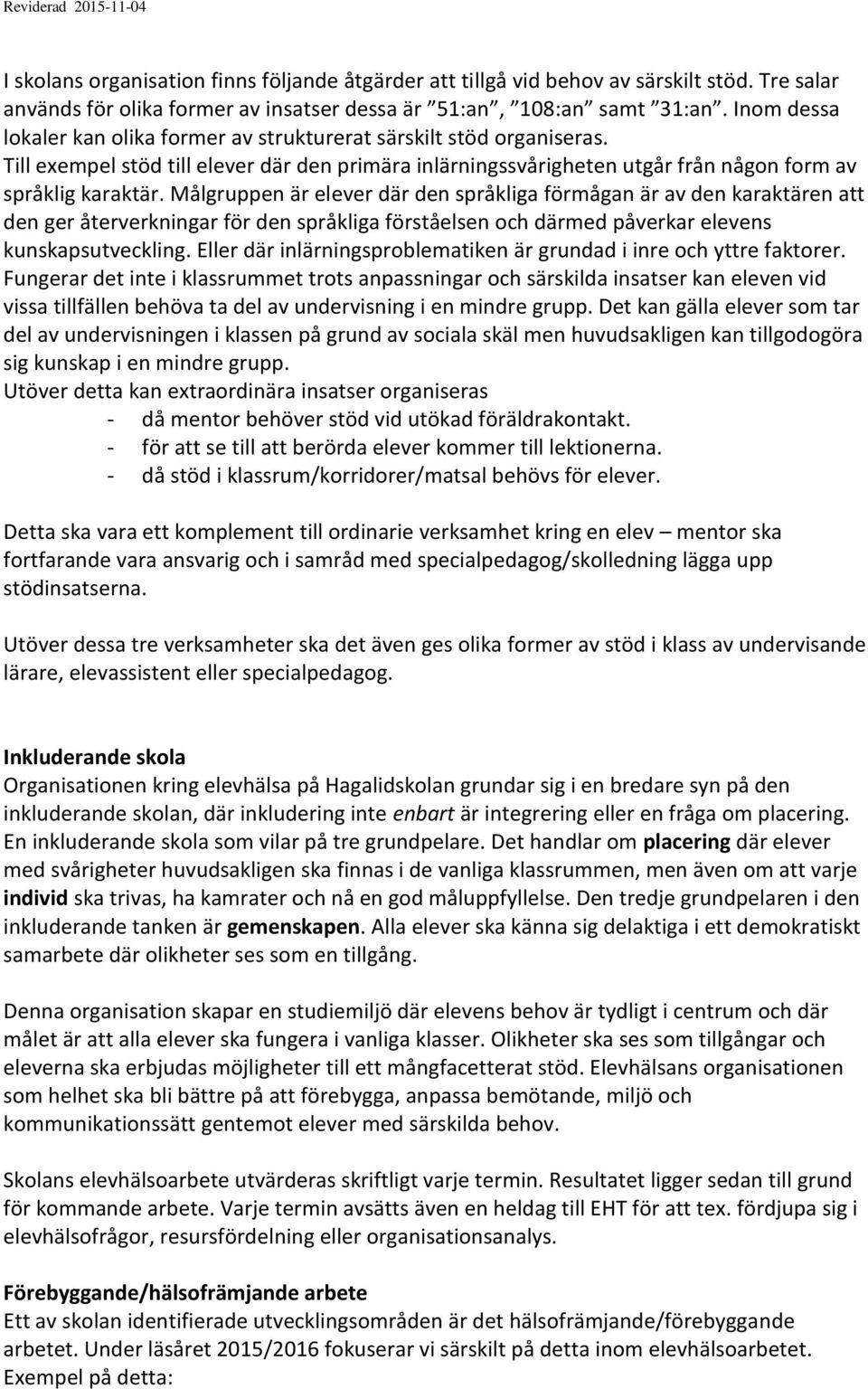 Reviderad 2015-11-04

I skolans organisation finns följande åtgärder att tillgå vid behov av särskilt stöd. Tre salar används för olika former av insatser dessa är ”51:an”, ”108:an” samt ”31:an”. Inom dessa lokaler kan olika former av strukturerat särskilt stöd organiseras. Till exempel stöd till elever där den primära inlärningssvårigheten utgår från någon form av språklig karaktär. Målgruppen är elever där den språkliga förmågan är av den karaktären att den ger återverkningar för den språkliga förståelsen och därmed påverkar elevens kunskapsutveckling. Eller där inlärningsproblematiken är grundad i inre och yttre faktorer. Fungerar det inte i klassrummet trots anpassningar och särskilda insatser kan eleven vid vissa tillfällen behöva ta del av undervisning i en mindre grupp. Det kan gälla elever som tar del av undervisningen i klassen på grund av sociala skäl men huvudsakligen kan tillgodogöra sig kunskap i en mindre grupp.
Utöver detta kan extraordinära insatser organiseras
- då mentor behöver stöd vid utökad föräldrakontakt.
- för att se till att berörda elever kommer till lektionerna.
- då stöd i klassrum/korridorer/matsal behövs för elever.

Detta ska vara ett komplement till ordinarie verksamhet kring en elev – mentor ska fortfarande vara ansvarig och i samråd med specialpedagog/skolledning lägga upp stödinsatserna.

Utöver dessa tre verksamheter ska det även ges olika former av stöd i klass av undervisande lärare, elevassistent eller specialpedagog.

Inkluderande skola
Organisationen kring elevhälsa på Hagalidskolan grundar sig i en bredare syn på den inkluderande skolan, där inkludering inte enbart är integrering eller en fråga om placering. En inkluderande skola som vilar på tre grundpelare. Det handlar om placering där elever med svårigheter huvudsakligen ska finnas i de vanliga klassrummen, men även om att varje individ ska trivas, ha kamrater och nå en god måluppfyllelse. Den tredje grundpelaren i den inkluderande tanken är gemenskapen. Alla elever ska känna sig delaktiga i ett demokratiskt samarbete där olikheter ses som en tillgång.

Denna organisation skapar en studiemiljö där elevens behov är tydligt i centrum och där målet är att alla elever ska fungera i vanliga klasser. Olikheter ska ses som tillgångar och eleverna ska erbjudas möjligheter till ett mångfacetterat stöd. Elevhälsans organisationen som helhet ska bli bättre på att förebygga, anpassa bemötande, miljö och kommunikationssätt gentemot elever med särskilda behov.

Skolans elevhälsoarbete utvärderas skriftligt varje termin. Resultatet ligger sedan till grund för kommande arbete. Varje termin avsätts även en heldag till EHT för att tex. fördjupa sig i elevhälsofrågor, resursfördelning eller organisationsanalys.

Förebyggande/hälsofrämjande arbete
Ett av skolan identifierade utvecklingsområden är det hälsofrämjande/förebyggande arbetet. Under läsåret 2015/2016 fokuserar vi särskilt på detta inom elevhälsoarbetet. Exempel på detta: